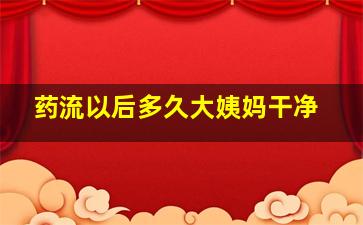 药流以后多久大姨妈干净